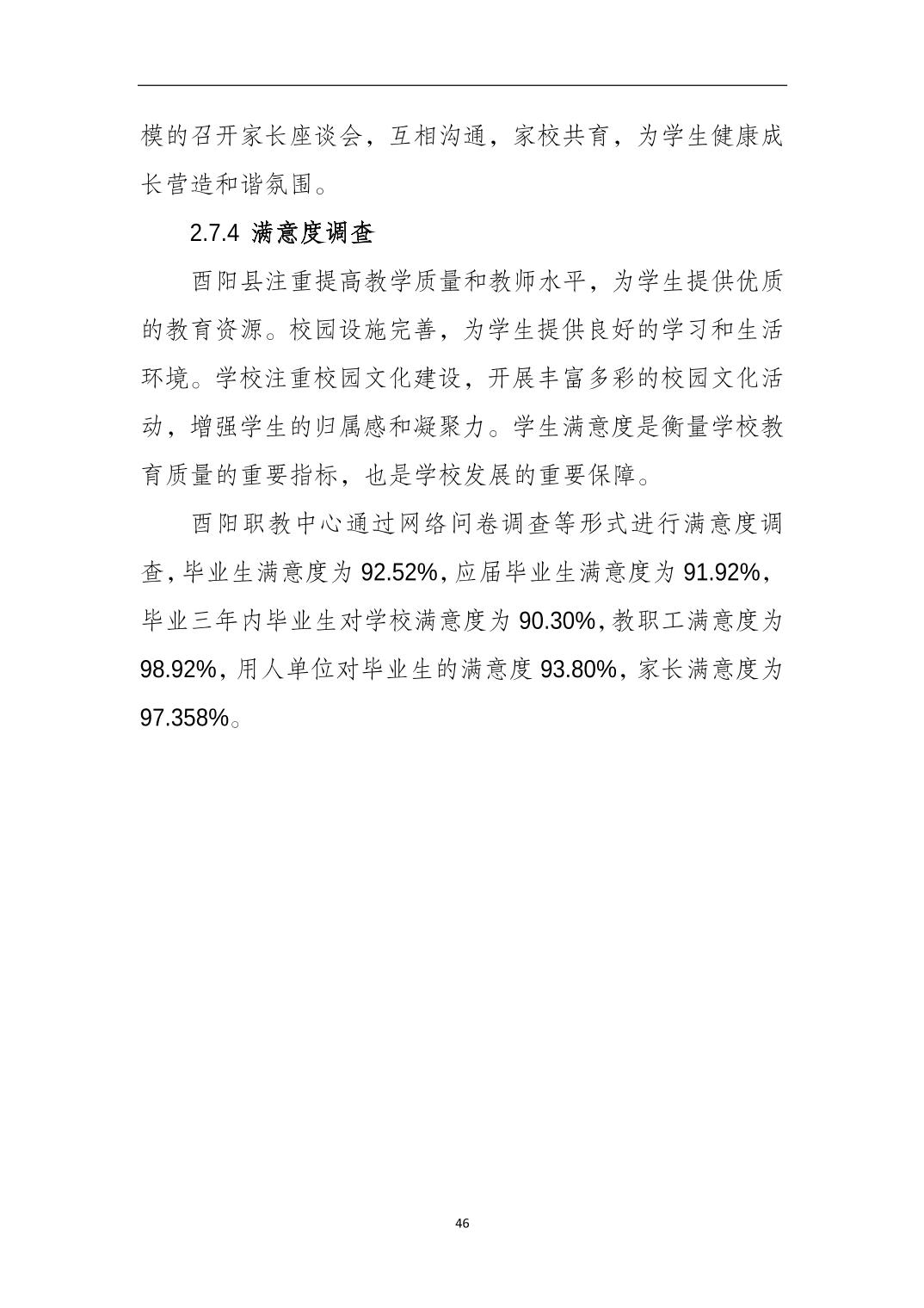 模的召开家长座谈会，互相沟通，家校共育，为学生健康成长营造和谐氛围。

2.7.4 满意度调查

酉阳县注重提高教学质量和教师水平，为学生提供优质的教育资源。校园设施完善，为学生提供良好的学习和生活环境。学校注重校园文化建设，开展丰富多彩的校园文化活动，增强学生的归属感和凝聚力。学生满意度是衡量学校教育质量的重要指标，也是学校发展的重要保障。

酉阳职教中心通过网络问卷调查等形式进行满意度调查，毕业生满意度为 92.52%，应届毕业生满意度为 91.92%，毕业三年内毕业生对学校满意度为 90.30%，教职工满意度为 98.92%，用人单位对毕业生的满意度 93.80%，家长满意度为 97.358%。

46